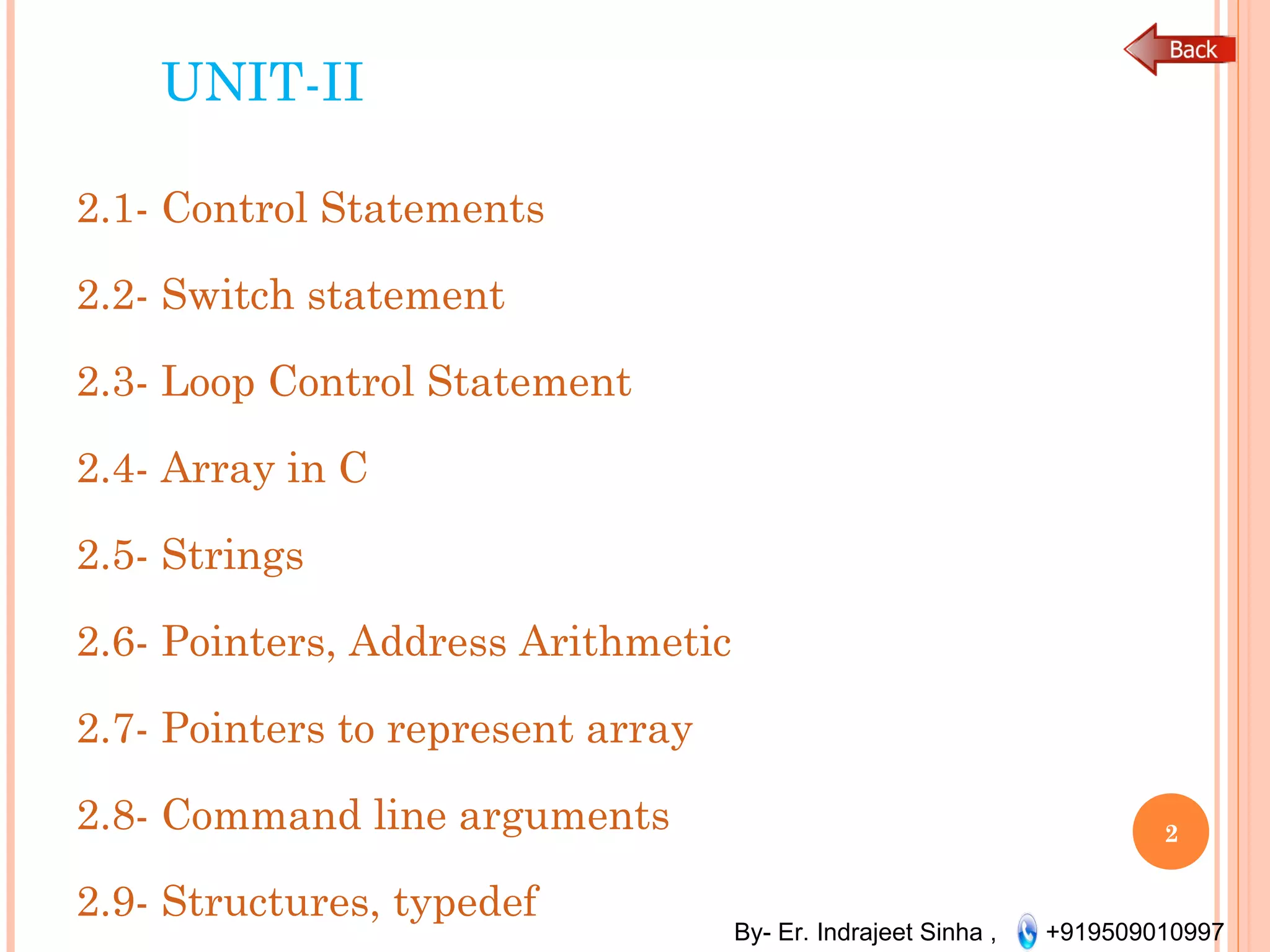 Back

UNIT-II

2.1- Control Statements

2.2- Switch statement

2.3- Loop Control Statement

2.4- Array in C

2.5- Strings

2.6- Pointers, Address Arithmetic

2.7- Pointers to represent array

2.8- Command line arguments

2.9- Structures, typedef

2

By- Er. Indrajeet Sinha , +919509010997